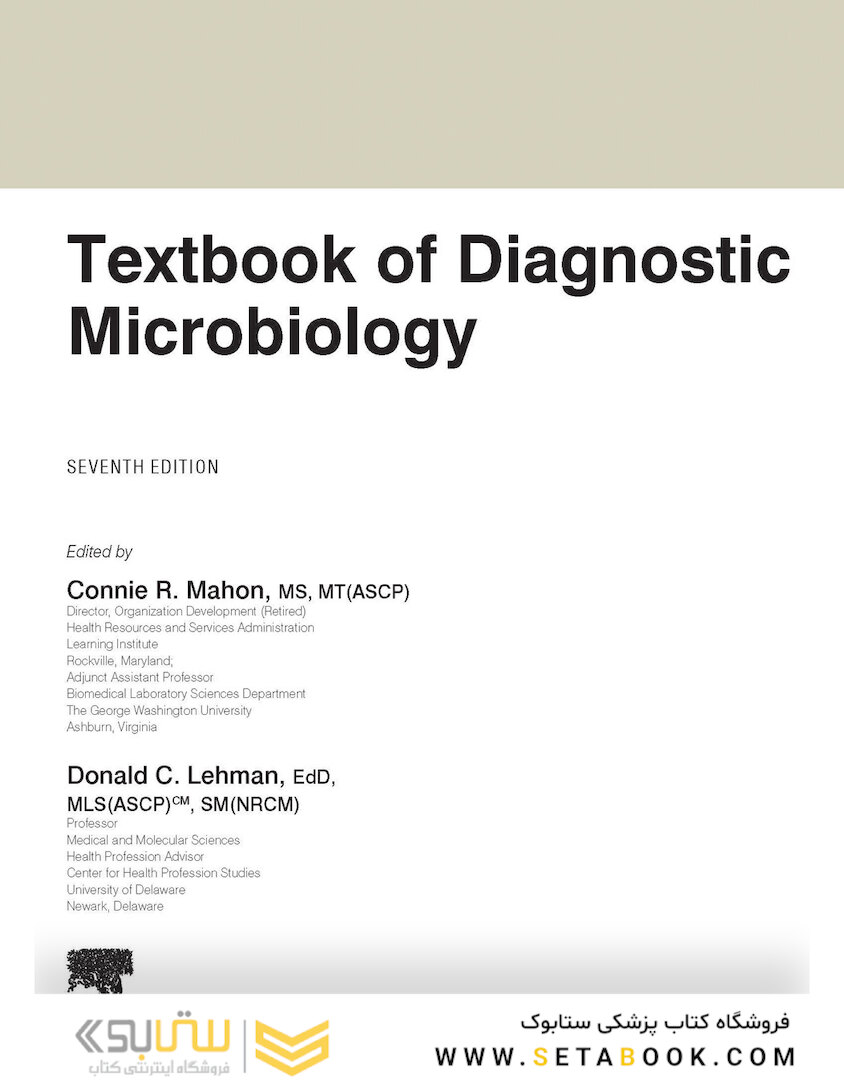 Textbook of Diagnostic Microbiology

SEVENTH EDITION

Edited by

Connie R. Mahon, MS, MT(ASCP)
Director, Organization Development (Retired)
Health Resources and Services Administration
Learning Institute
Rockville, Maryland;
Adjunct Assistant Professor
Biomedical Laboratory Sciences Department
The George Washington University
Ashburn, Virginia

Donald C. Lehman, EdD, MLS(ASCP)$^{CM}$, SM(NRCM)
Professor
Medical and Molecular Sciences
Health Profession Advisor
Center for Health Profession Studies
University of Delaware
Newark, Delaware

ستابوک
فروشگاه اینترنتی کتاب

فروشگاه کتاب پزشکی ستابوک
WWW.SETABOOK.COM